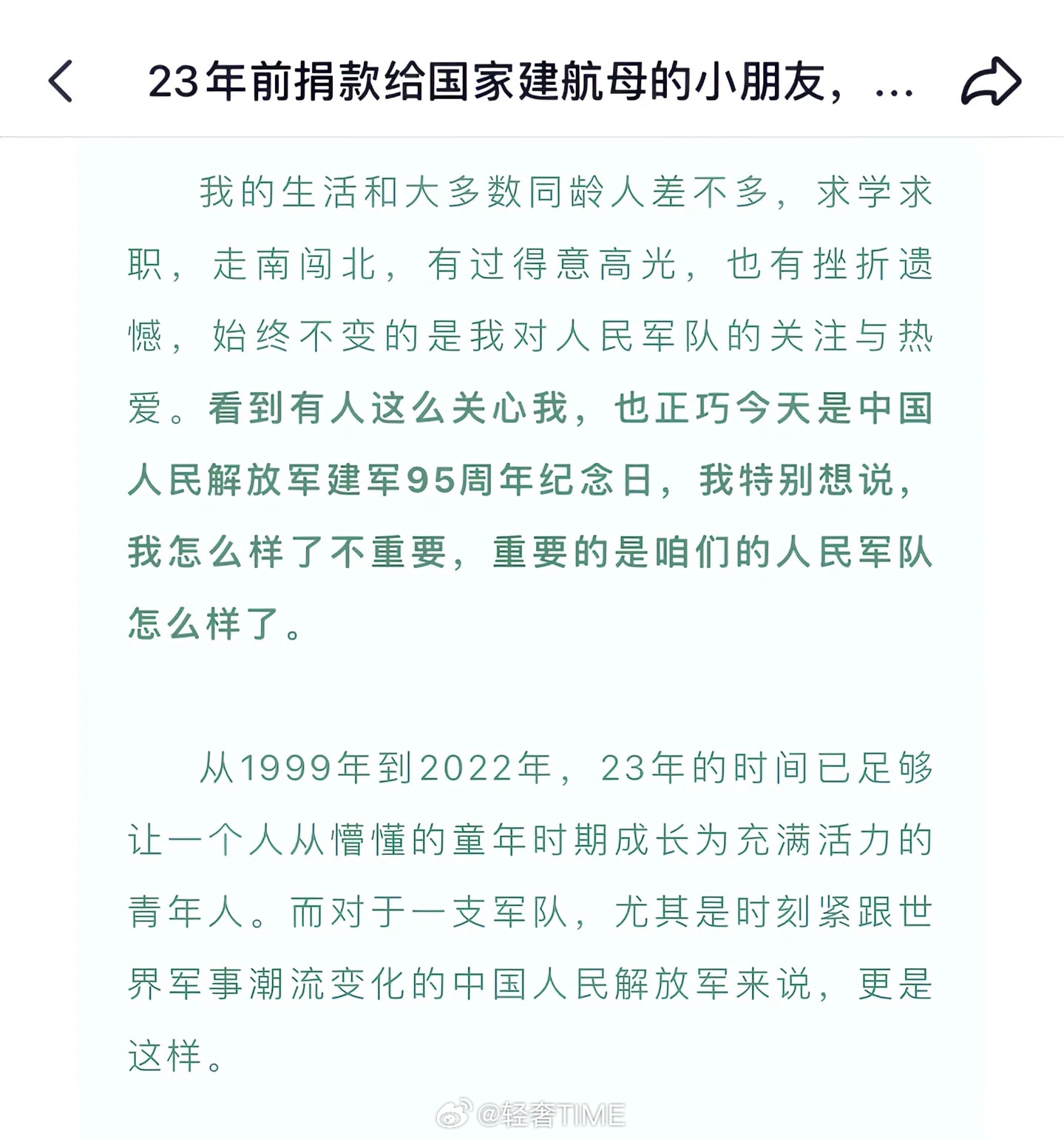 23年前捐款给国家建航母的小朋友，...

我的生活和大多数同龄人差不多，求学求职，走南闯北，有过得意高光，也有挫折遗憾，始终不变的是我对人民军队的关注与热爱。看到有人这么关心我，也正巧今天是中国人民解放军建军95周年纪念日，我特别想说，我怎么样了不重要，重要的是咱们的人民军队怎么样了。

从1999年到2022年，23年的时间已足够让一个人从懵懂的童年时期成长为充满活力的青年人。而对于一支军队，尤其是时刻紧跟世界军事潮流变化的中国人民解放军来说，更是这样。

@轻奢TIME